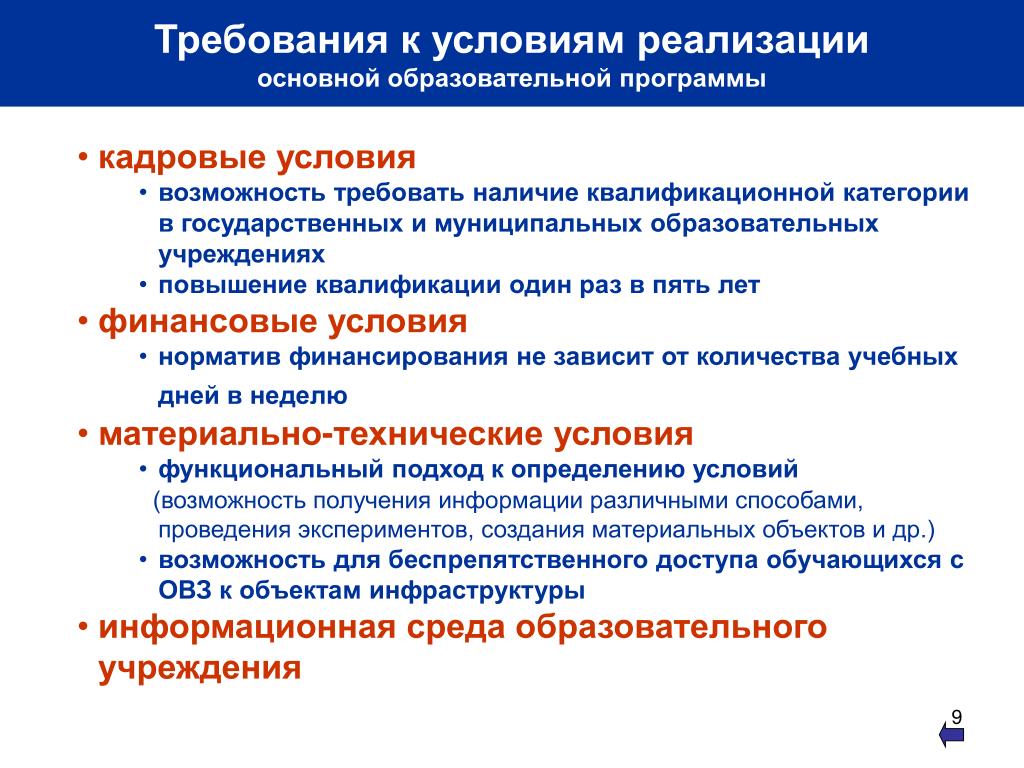 Требования к условиям реализации
основной образовательной программы

• кадровые условия
• возможность требовать наличие квалификационной категории в государственных и муниципальных образовательных учреждениях
• повышение квалификации один раз в пять лет
• финансовые условия
• норматив финансирования не зависит от количества учебных дней в неделю
• материально-технические условия
• функциональный подход к определению условий (возможность получения информации различными способами, проведения экспериментов, создания материальных объектов и др.)
• возможность для беспрепятственного доступа обучающихся с ОВЗ к объектам инфраструктуры
• информационная среда образовательного учреждения

9